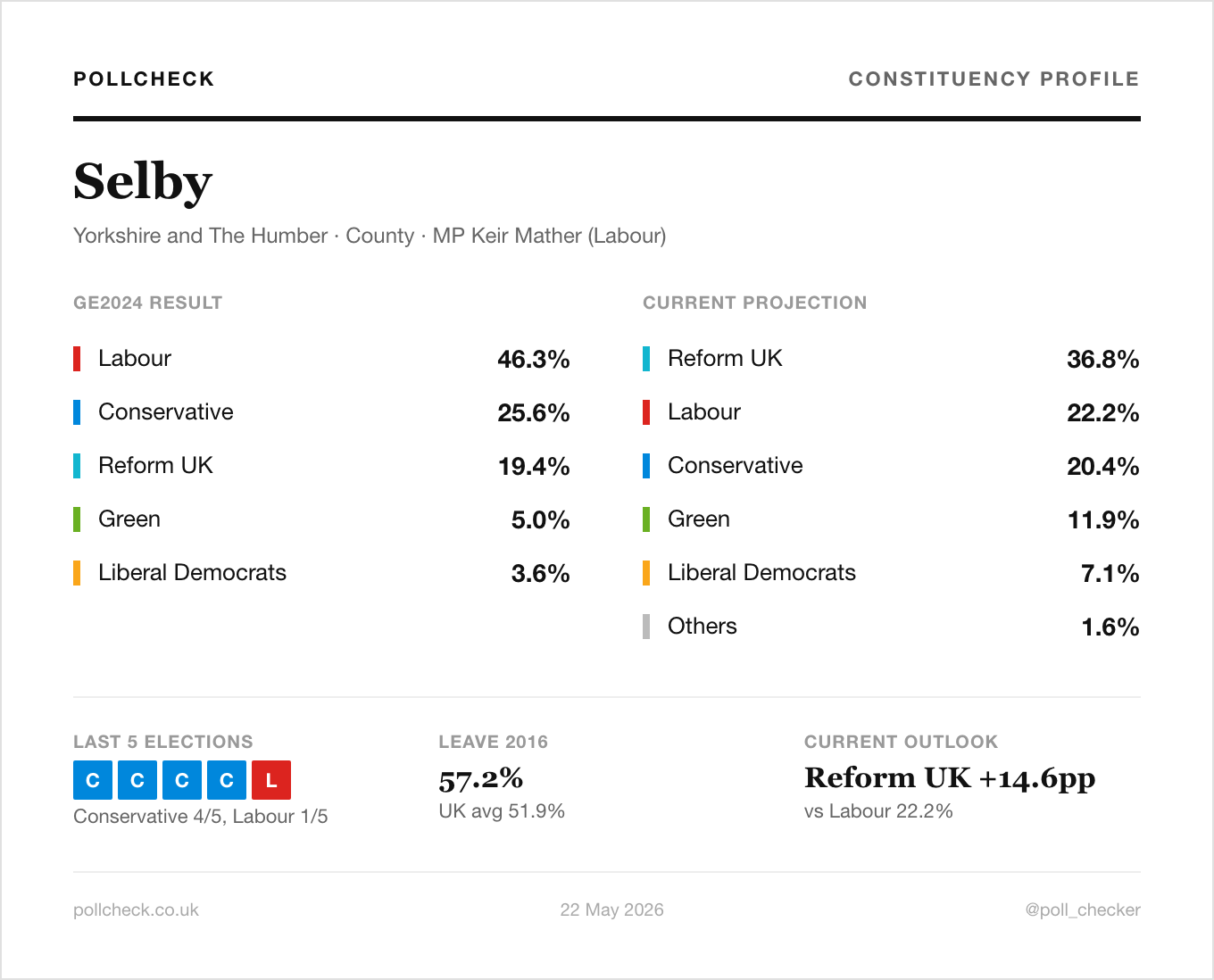 POLLCHECK

CONSTITUENCY PROFILE

Selby

Yorkshire and The Humber · County · MP Keir Mather (Labour)

GE2024 RESULT

Labour 46.3%

Conservative 25.6%

Reform UK 19.4%

Green 5.0%

Liberal Democrats 3.6%

CURRENT PROJECTION

Reform UK 36.8%

Labour 22.2%

Conservative 20.4%

Green 11.9%

Liberal Democrats 7.1%

Others 1.6%

LAST 5 ELECTIONS

C C C C L

Conservative 4/5, Labour 1/5

LEAVE 2016

57.2%

UK avg 51.9%

CURRENT OUTLOOK

Reform UK +14.6pp

vs Labour 22.2%

pollcheck.co.uk

22 May 2026

@poll_checker